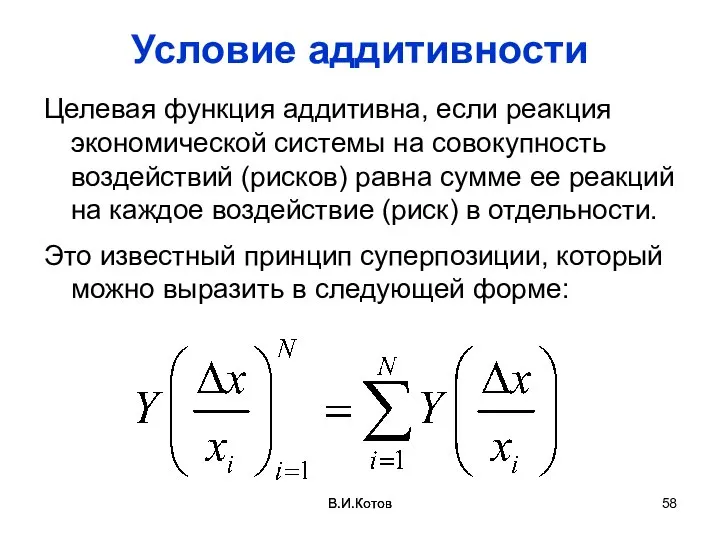 Условие аддитивности

Целевая функция аддитивна, если реакция экономической системы на совокупность воздействий (рисков) равна сумме ее реакций на каждое воздействие (риск) в отдельности.

Это известный принцип суперпозиции, который можно выразить в следующей форме:

$Y\left(\frac{\Delta x}{x_i}\right)_{i=1}^{N} = \sum_{i=1}^{N} Y\left(\frac{\Delta x}{x_i}\right)$

В.И.Котов

58